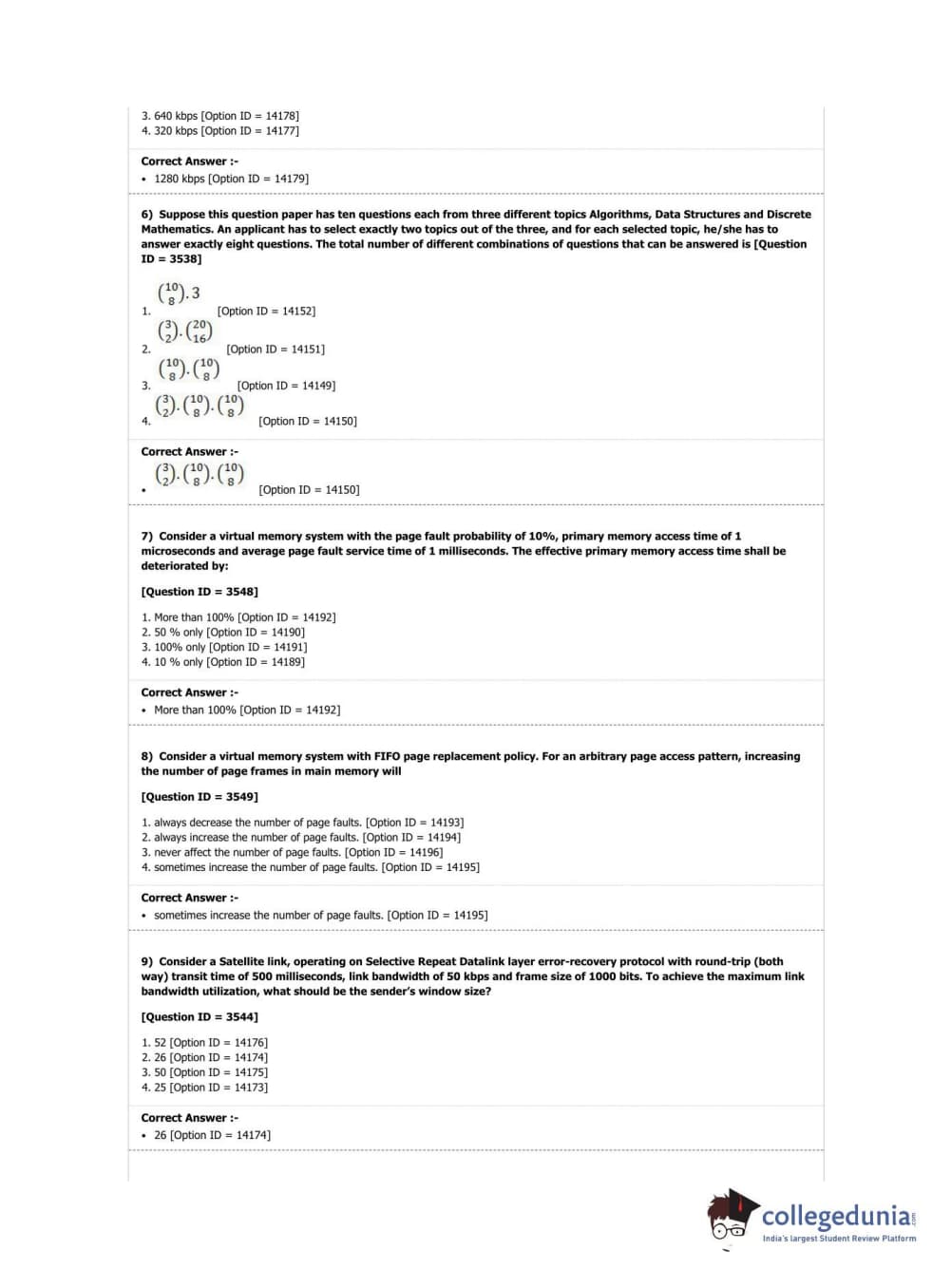 3. 640 kbps [Option ID = 14178]
4. 320 kbps [Option ID = 14177]

Correct Answer :-
• 1280 kbps [Option ID = 14179]

6) Suppose this question paper has ten questions each from three different topics Algorithms, Data Structures and Discrete Mathematics. An applicant has to select exactly two topics out of the three, and for each selected topic, he/she has to answer exactly eight questions. The total number of different combinations of questions that can be answered is [Question ID = 3538]

1. $\binom{10}{8}.3$ [Option ID = 14152]
2. $\binom{3}{2}.\binom{20}{16}$ [Option ID = 14151]
3. $\binom{10}{8}.\binom{10}{8}$ [Option ID = 14149]
4. $\binom{3}{2}.\binom{10}{8}.\binom{10}{8}$ [Option ID = 14150]

Correct Answer :-
• $\binom{3}{2}.\binom{10}{8}.\binom{10}{8}$ [Option ID = 14150]

7) Consider a virtual memory system with the page fault probability of 10%, primary memory access time of 1 microseconds and average page fault service time of 1 milliseconds. The effective primary memory access time shall be deteriorated by:

[Question ID = 3548]

1. More than 100% [Option ID = 14192]
2. 50 % only [Option ID = 14190]
3. 100% only [Option ID = 14191]
4. 10 % only [Option ID = 14189]

Correct Answer :-
• More than 100% [Option ID = 14192]

8) Consider a virtual memory system with FIFO page replacement policy. For an arbitrary page access pattern, increasing the number of page frames in main memory will

[Question ID = 3549]

1. always decrease the number of page faults. [Option ID = 14193]
2. always increase the number of page faults. [Option ID = 14194]
3. never affect the number of page faults. [Option ID = 14196]
4. sometimes increase the number of page faults. [Option ID = 14195]

Correct Answer :-
• sometimes increase the number of page faults. [Option ID = 14195]

9) Consider a Satellite link, operating on Selective Repeat Datalink layer error-recovery protocol with round-trip (both way) transit time of 500 milliseconds, link bandwidth of 50 kbps and frame size of 1000 bits. To achieve the maximum link bandwidth utilization, what should be the sender's window size?

[Question ID = 3544]

1. 52 [Option ID = 14176]
2. 26 [Option ID = 14174]
3. 50 [Option ID = 14175]
4. 25 [Option ID = 14173]

Correct Answer :-
• 26 [Option ID = 14174]

collegedunia.com
India's largest Student Review Platform